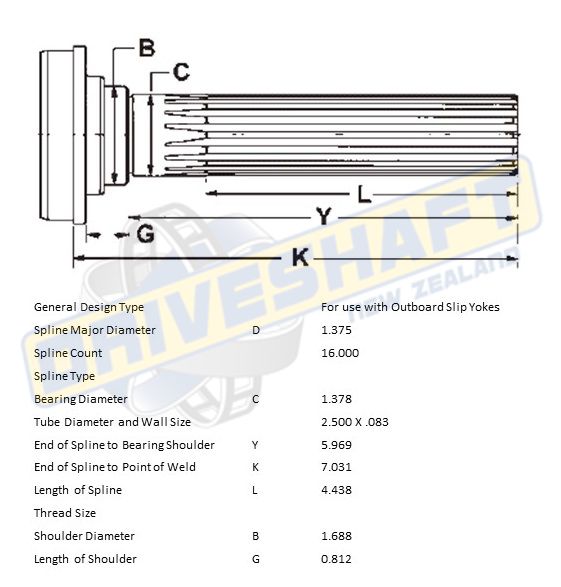 B
C
L
Y
G
K

DRIVESHAFT
NEW ZEALAND

| | | |
|---|---|---|
| General Design Type | | For use with Outboard Slip Yokes |
| Spline Major Diameter | D | 1.375 |
| Spline Count | | 16.000 |
| Spline Type | | |
| Bearing Diameter | C | 1.378 |
| Tube Diameter and Wall Size | | 2.500 X .083 |
| End of Spline to Bearing Shoulder | Y | 5.969 |
| End of Spline to Point of Weld | K | 7.031 |
| Length of Spline | L | 4.438 |
| Thread Size | | |
| Shoulder Diameter | B | 1.688 |
| Length of Shoulder | G | 0.812 |